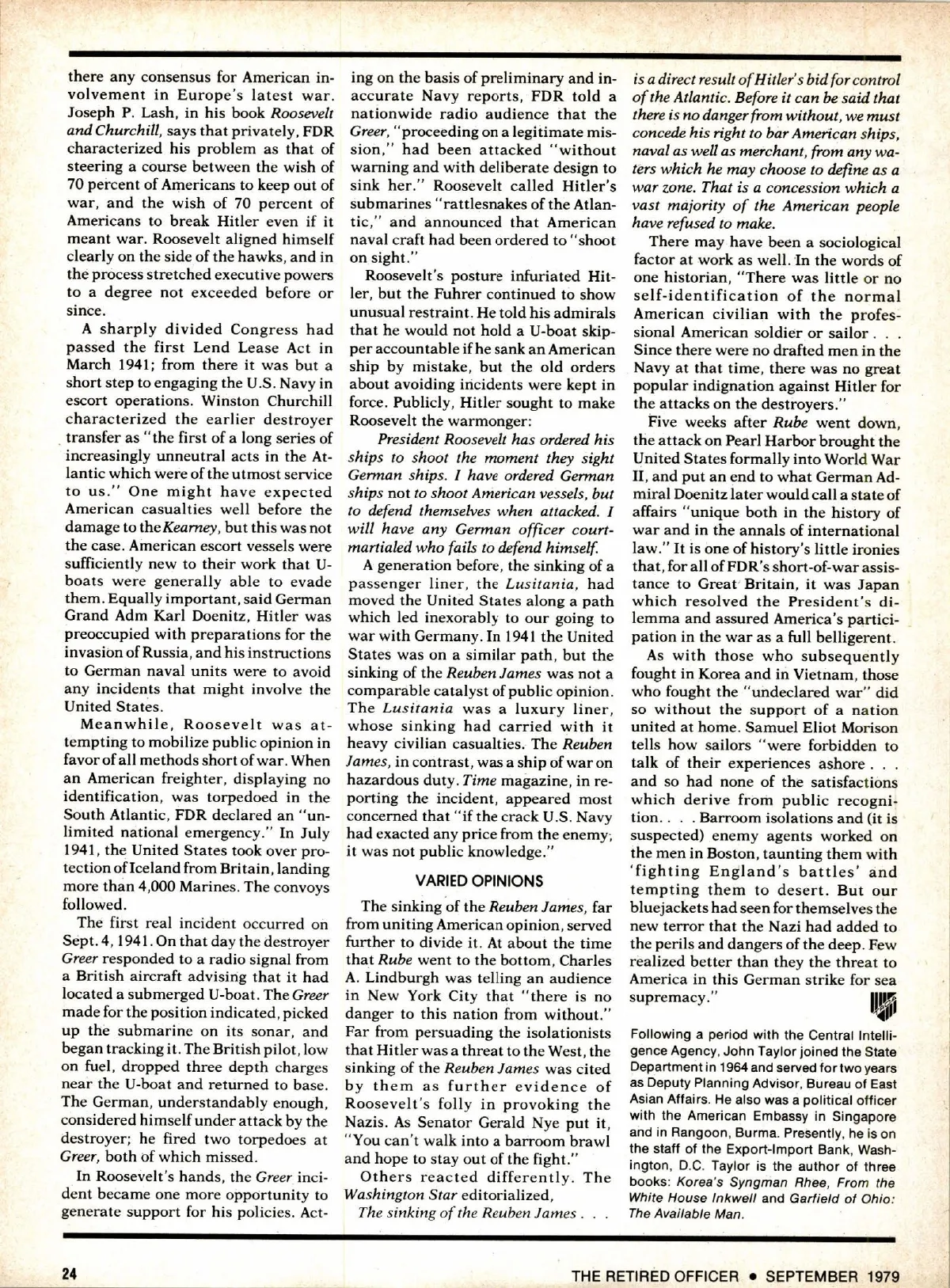 there any consensus for American involvement in Europe's latest war. Joseph P. Lash, in his book Roosevelt and Churchill, says that privately, FDR characterized his problem as that of steering a course between the wish of 70 percent of Americans to keep out of war, and the wish of 70 percent of Americans to break Hitler even if it meant war. Roosevelt aligned himself clearly on the side of the hawks, and in the process stretched executive powers to a degree not exceeded before or since.

A sharply divided Congress had passed the first Lend Lease Act in March 1941; from there it was but a short step to engaging the U.S. Navy in escort operations. Winston Churchill characterized the earlier destroyer transfer as "the first of a long series of increasingly unneutral acts in the Atlantic which were of the utmost service to us." One might have expected American casualties well before the damage to the Kearney, but this was not the case. American escort vessels were sufficiently new to their work that U-boats were generally able to evade them. Equally important, said German Grand Adm Karl Doenitz, Hitler was preoccupied with preparations for the invasion of Russia, and his instructions to German naval units were to avoid any incidents that might involve the United States.

Meanwhile, Roosevelt was attempting to mobilize public opinion in favor of all methods short of war. When an American freighter, displaying no identification, was torpedoed in the South Atlantic, FDR declared an "unlimited national emergency." In July 1941, the United States took over protection of Iceland from Britain, landing more than 4,000 Marines. The convoys followed.

The first real incident occurred on Sept. 4, 1941. On that day the destroyer Greer responded to a radio signal from a British aircraft advising that it had located a submerged U-boat. The Greer made for the position indicated, picked up the submarine on its sonar, and began tracking it. The British pilot, low on fuel, dropped three depth charges near the U-boat and returned to base. The German, understandably enough, considered himself under attack by the destroyer; he fired two torpedoes at Greer, both of which missed.

In Roosevelt's hands, the Greer incident became one more opportunity to generate support for his policies. Acting on the basis of preliminary and inaccurate Navy reports, FDR told a nationwide radio audience that the Greer, "proceeding on a legitimate mission," had been attacked "without warning and with deliberate design to sink her." Roosevelt called Hitler's submarines "rattlesnakes of the Atlantic," and announced that American naval craft had been ordered to "shoot on sight."

Roosevelt's posture infuriated Hitler, but the Fuhrer continued to show unusual restraint. He told his admirals that he would not hold a U-boat skipper accountable if he sank an American ship by mistake, but the old orders about avoiding incidents were kept in force. Publicly, Hitler sought to make Roosevelt the warmonger:

President Roosevelt has ordered his ships to shoot the moment they sight German ships. I have ordered German ships not to shoot American vessels, but to defend themselves when attacked. I will have any German officer court-martialed who fails to defend himself.

A generation before, the sinking of a passenger liner, the Lusitania, had moved the United States along a path which led inexorably to our going to war with Germany. In 1941 the United States was on a similar path, but the sinking of the Reuben James was not a comparable catalyst of public opinion. The Lusitania was a luxury liner, whose sinking had carried with it heavy civilian casualties. The Reuben James, in contrast, was a ship of war on hazardous duty. Time magazine, in reporting the incident, appeared most concerned that "if the crack U.S. Navy had exacted any price from the enemy, it was not public knowledge."

VARIED OPINIONS

The sinking of the Reuben James, far from uniting American opinion, served further to divide it. At about the time that Rube went to the bottom, Charles A. Lindburgh was telling an audience in New York City that "there is no danger to this nation from without." Far from persuading the isolationists that Hitler was a threat to the West, the sinking of the Reuben James was cited by them as further evidence of Roosevelt's folly in provoking the Nazis. As Senator Gerald Nye put it, "You can't walk into a barroom brawl and hope to stay out of the fight."

Others reacted differently. The Washington Star editorialized,

The sinking of the Reuben James . . . is a direct result of Hitler's bid for control of the Atlantic. Before it can be said that there is no danger from without, we must concede his right to bar American ships, naval as well as merchant, from any waters which he may choose to define as a war zone. That is a concession which a vast majority of the American people have refused to make.

There may have been a sociological factor at work as well. In the words of one historian, "There was little or no self-identification of the normal American civilian with the professional American soldier or sailor . . . Since there were no drafted men in the Navy at that time, there was no great popular indignation against Hitler for the attacks on the destroyers."

Five weeks after Rube went down, the attack on Pearl Harbor brought the United States formally into World War II, and put an end to what German Admiral Doenitz later would call a state of affairs "unique both in the history of war and in the annals of international law." It is one of history's little ironies that, for all of FDR's short-of-war assistance to Great Britain, it was Japan which resolved the President's dilemma and assured America's participation in the war as a full belligerent.

As with those who subsequently fought in Korea and in Vietnam, those who fought the "undeclared war" did so without the support of a nation united at home. Samuel Eliot Morison tells how sailors "were forbidden to talk of their experiences ashore . . . and so had none of the satisfactions which derive from public recognition. . . . Barroom isolations and (it is suspected) enemy agents worked on the men in Boston, taunting them with 'fighting England's battles' and tempting them to desert. But our bluejackets had seen for themselves the new terror that the Nazi had added to the perils and dangers of the deep. Few realized better than they the threat to America in this German strike for sea supremacy."

Following a period with the Central Intelligence Agency, John Taylor joined the State Department in 1964 and served for two years as Deputy Planning Advisor, Bureau of East Asian Affairs. He also was a political officer with the American Embassy in Singapore and in Rangoon, Burma. Presently, he is on the staff of the Export-Import Bank, Washington, D.C. Taylor is the author of three books: Korea's Syngman Rhee, From the White House Inkwell and Garfield of Ohio: The Available Man.

24 THE RETIRED OFFICER • SEPTEMBER 1979